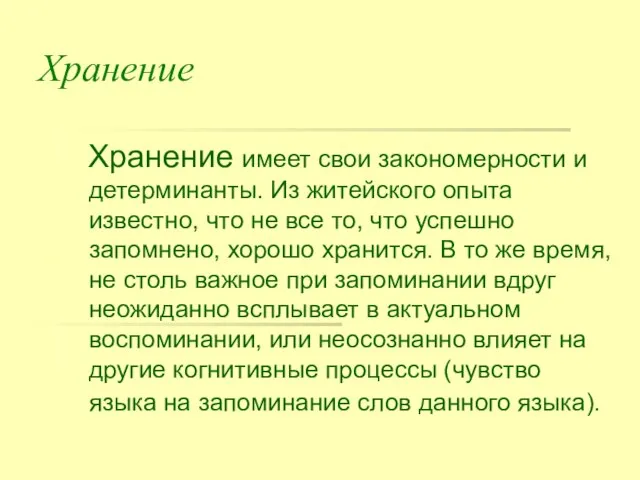 Хранение

Хранение имеет свои закономерности и детерминанты. Из житейского опыта известно, что не все то, что успешно запомнено, хорошо хранится. В то же время, не столь важное при запоминании вдруг неожиданно всплывает в актуальном воспоминании, или неосознанно влияет на другие когнитивные процессы (чувство языка на запоминание слов данного языка).